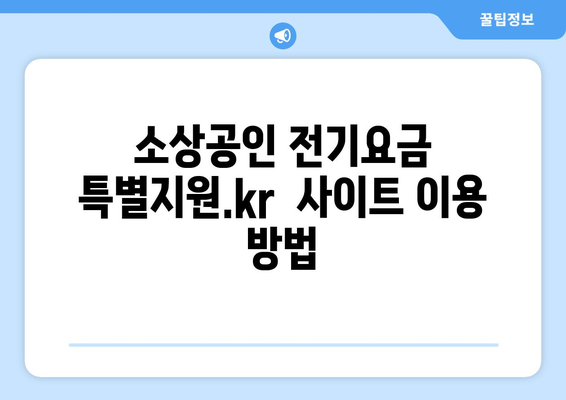 꿀팁정보

소상공인 전기요금 특별지원.kr  사이트 이용 방법